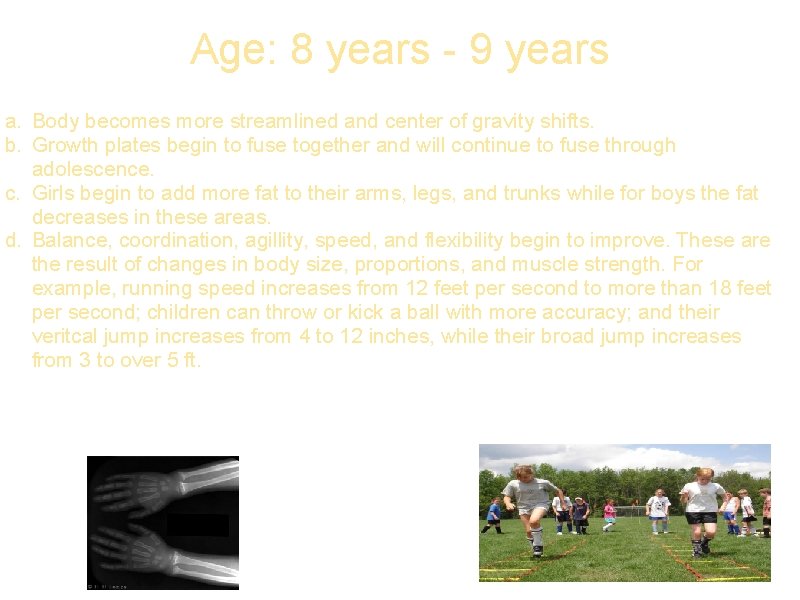 Age: 8 years - 9 years

a. Body becomes more streamlined and center of gravity shifts.
b. Growth plates begin to fuse together and will continue to fuse through adolescence.
c. Girls begin to add more fat to their arms, legs, and trunks while for boys the fat decreases in these areas.
d. Balance, coordination, agillity, speed, and flexibility begin to improve. These are the result of changes in body size, proportions, and muscle strength. For example, running speed increases from 12 feet per second to more than 18 feet per second; children can throw or kick a ball with more accuracy; and their veritcal jump increases from 4 to 12 inches, while their broad jump increases from 3 to over 5 ft.